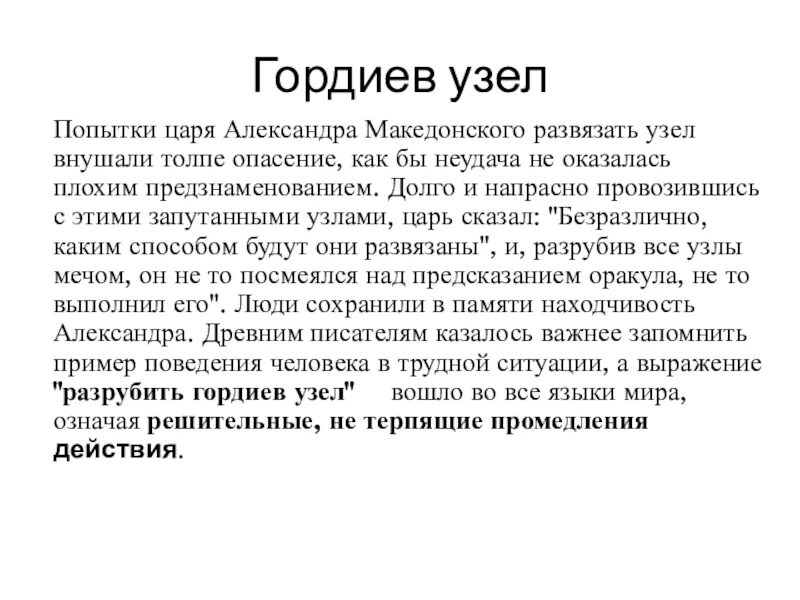 Гордиев узел

Попытки царя Александра Македонского развязать узел внушали толпе опасение, как бы неудача не оказалась плохим предзнаменованием. Долго и напрасно провозившись с этими запутанными узлами, царь сказал: "Безразлично, каким способом будут они развязаны", и, разрубив все узлы мечом, он не то посмеялся над предсказанием оракула, не то выполнил его". Люди сохранили в памяти находчивость Александра. Древним писателям казалось важнее запомнить пример поведения человека в трудной ситуации, а выражение "разрубить гордиев узел" вошло во все языки мира, означая решительные, не терпящие промедления действия.